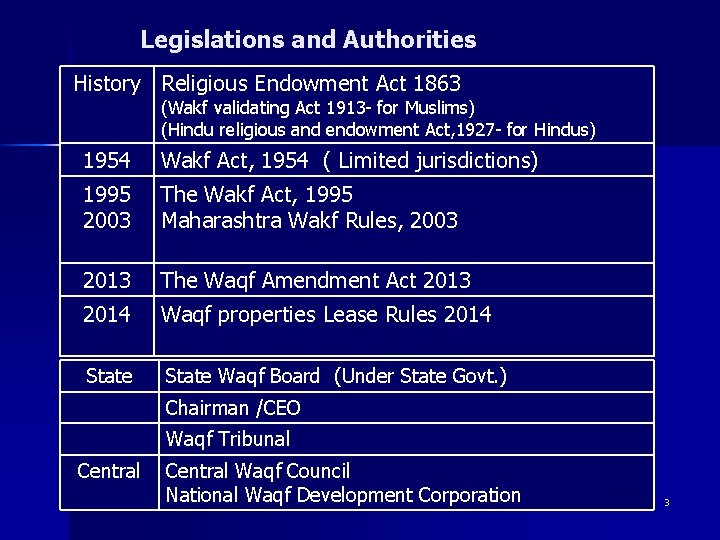 Legislations and Authorities

| History | Religious Endowment Act 1863 (Wakf validating Act 1913- for Muslims) (Hindu religious and endowment Act,1927- for Hindus) |
|---|---|
| 1954 | Wakf Act, 1954 ( Limited jurisdictions) |
| 1995 2003 | The Wakf Act, 1995 Maharashtra Wakf Rules, 2003 |
| 2013 | The Waqf Amendment Act 2013 |
| 2014 | Waqf properties Lease Rules 2014 |

| State | State Waqf Board (Under State Govt.) |
|---|---|
| | Chairman /CEO |
| | Waqf Tribunal |
| Central | Central Waqf Council National Waqf Development Corporation |

3